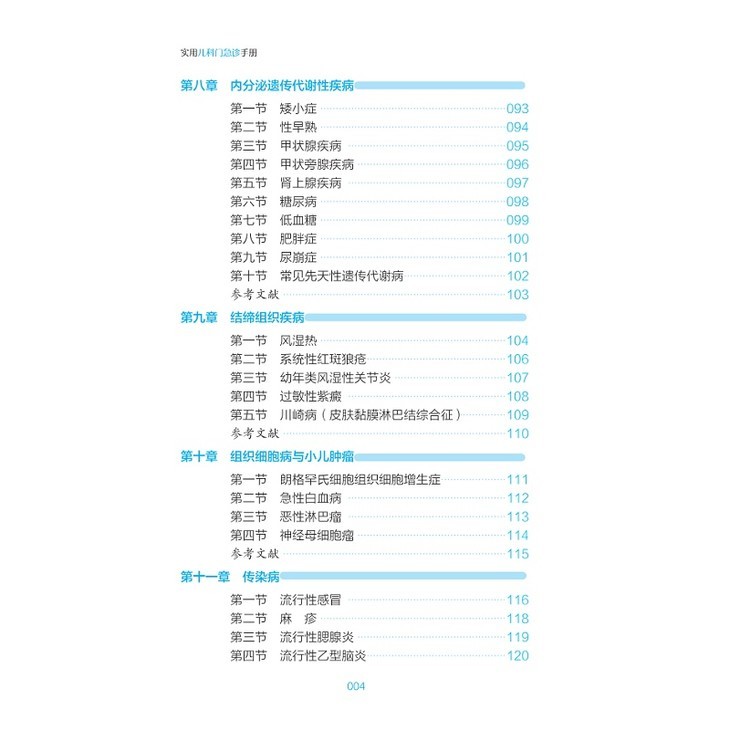 实用儿科门急诊手册

第八章　内分泌遗传代谢性疾病

第一节　矮小症 093
第二节　性早熟 094
第三节　甲状腺疾病 095
第四节　甲状旁腺疾病 096
第五节　肾上腺疾病 097
第六节　糖尿病 098
第七节　低血糖 099
第八节　肥胖症 100
第九节　尿崩症 101
第十节　常见先天性遗传代谢病 102
参考文献 103

第九章　结缔组织疾病

第一节　风湿热 104
第二节　系统性红斑狼疮 106
第三节　幼年类风湿性关节炎 107
第四节　过敏性紫癜 108
第五节　川崎病（皮肤黏膜淋巴结综合征） 109
参考文献 110

第十章　组织细胞病与小儿肿瘤

第一节　朗格罕氏细胞组织细胞增生症 111
第二节　急性白血病 112
第三节　恶性淋巴瘤 113
第四节　神经母细胞瘤 114
参考文献 115

第十一章　传染病

第一节　流行性感冒 116
第二节　麻　疹 118
第三节　流行性腮腺炎 119
第四节　流行性乙型脑炎 120

004